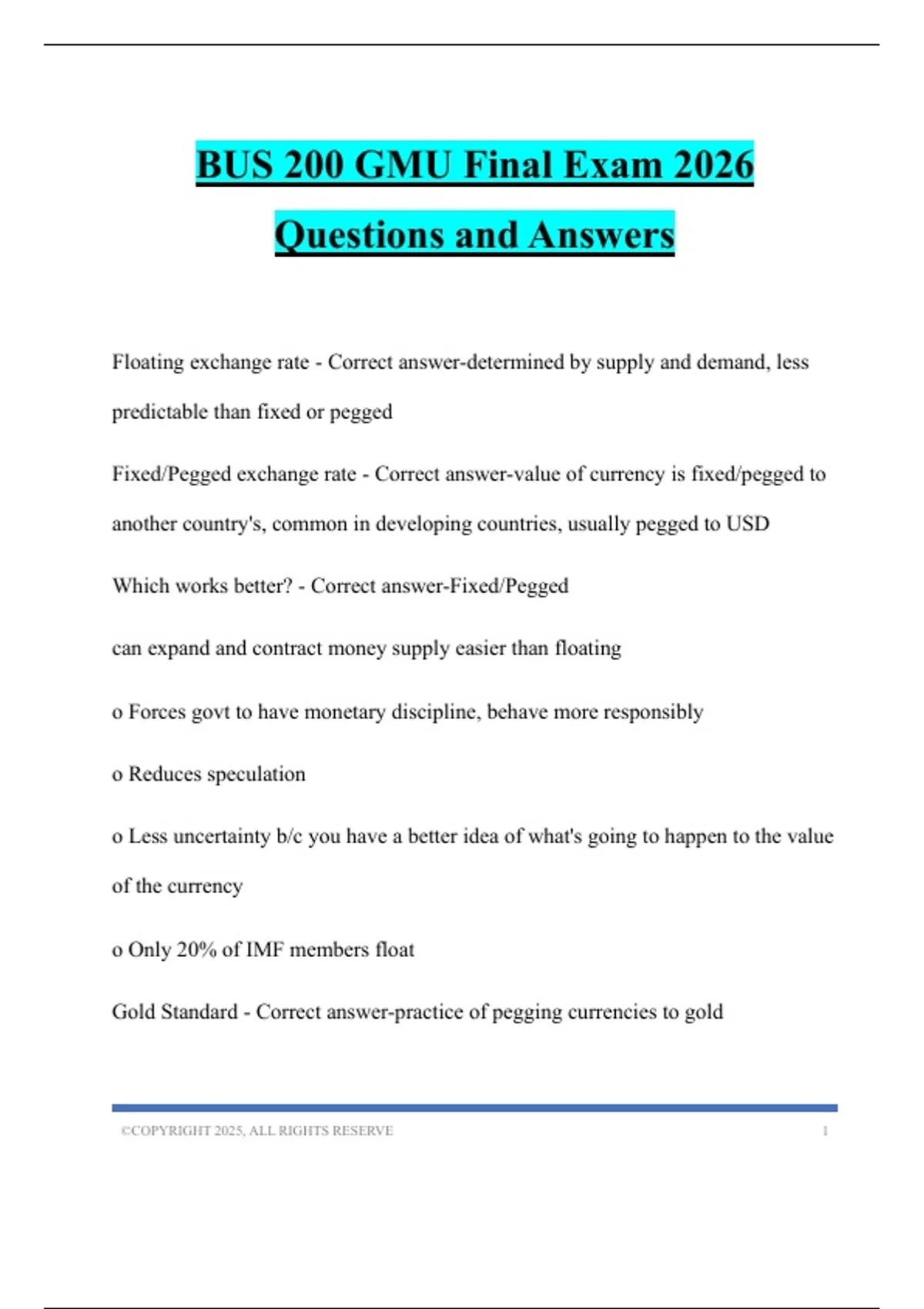 BUS 200 GMU Final Exam 2026 Questions and Answers

Floating exchange rate - Correct answer-determined by supply and demand, less predictable than fixed or pegged

Fixed/Pegged exchange rate - Correct answer-value of currency is fixed/pegged to another country's, common in developing countries, usually pegged to USD

Which works better? - Correct answer-Fixed/Pegged

can expand and contract money supply easier than floating

o Forces govt to have monetary discipline, behave more responsibly

o Reduces speculation

o Less uncertainty b/c you have a better idea of what's going to happen to the value of the currency

o Only 20% of IMF members float

Gold Standard - Correct answer-practice of pegging currencies to gold

©COPYRIGHT 2025, ALL RIGHTS RESERVE 1